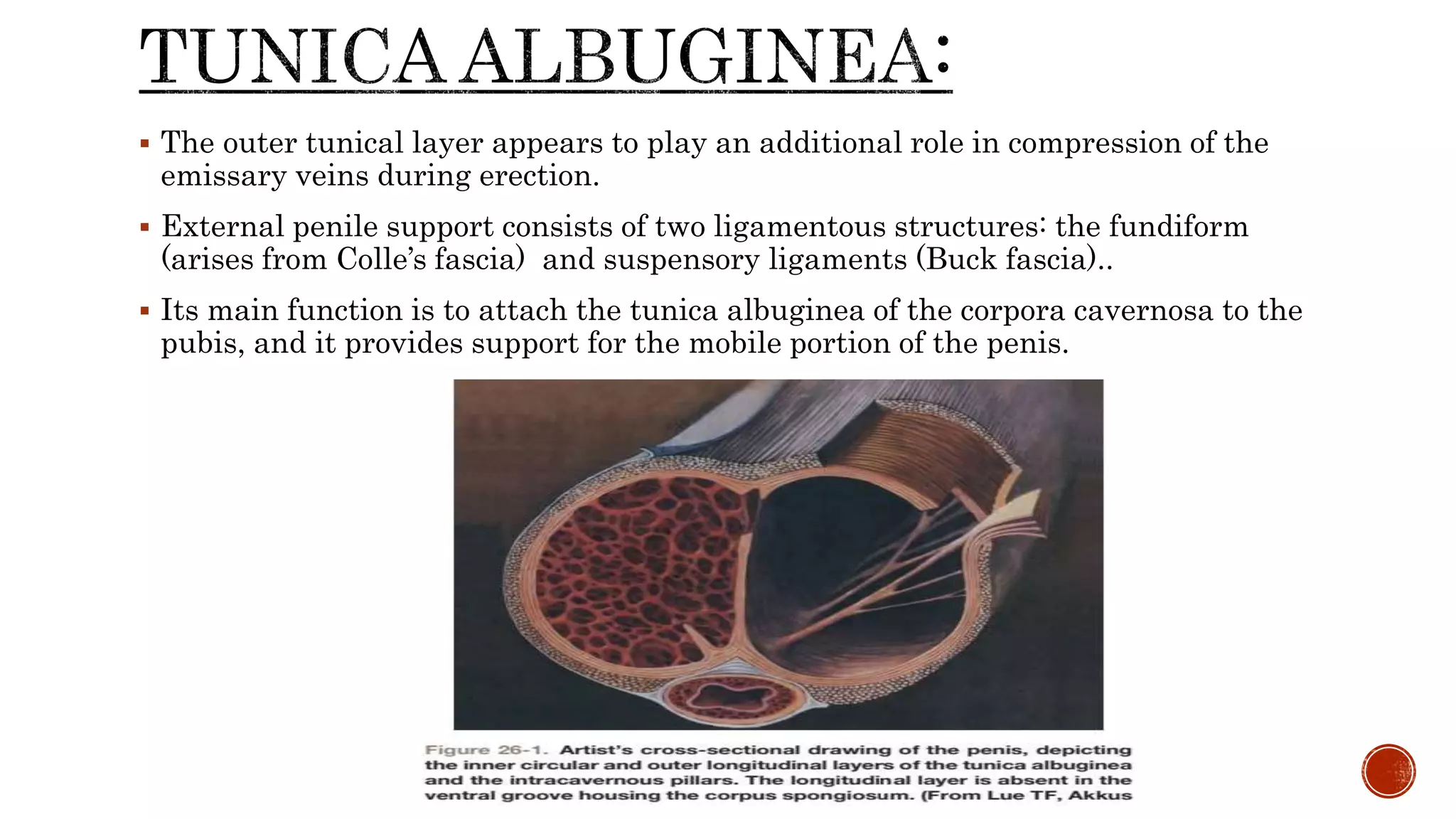 TUNICA ALBUGINEA:

▪ The outer tunical layer appears to play an additional role in compression of the emissary veins during erection.

▪ External penile support consists of two ligamentous structures: the fundiform (arises from Colle's fascia) and suspensory ligaments (Buck fascia)..

▪ Its main function is to attach the tunica albuginea of the corpora cavernosa to the pubis, and it provides support for the mobile portion of the penis.

Figure 26-1. Artist's cross-sectional drawing of the penis, depicting the inner circular and outer longitudinal layers of the tunica albuginea and the intracavernous pillars. The longitudinal layer is absent in the ventral groove housing the corpus spongiosum. (From Lue TF, Akkus